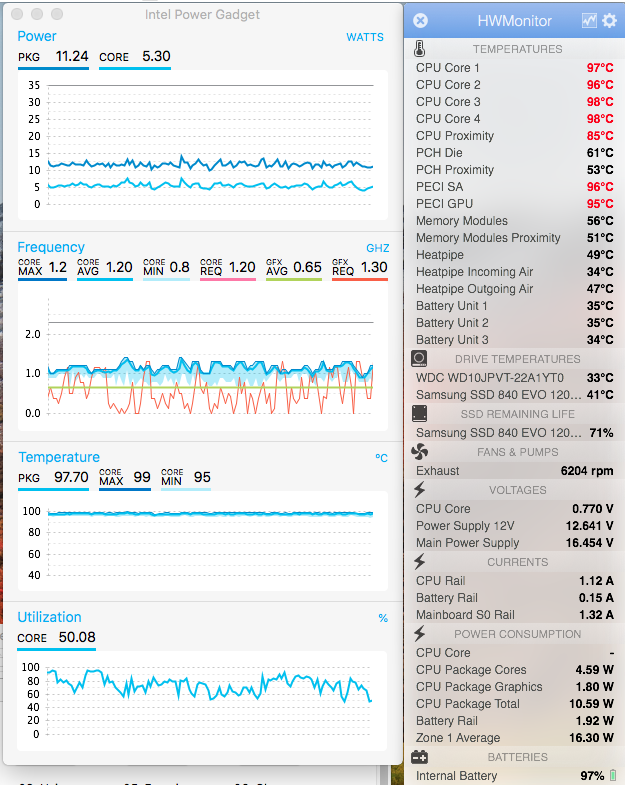 Intel Power Gadget

Power WATTS
PKG 11.24 CORE 5.30

35
30
25
20
15
10
5
0

Frequency GHZ
CORE MAX 1.2 CORE AVG 1.20 CORE MIN 0.8 CORE REQ 1.20 GFX AVG 0.65 GFX REQ 1.30

2.0
1.0
0.0

Temperature °C
PKG 97.70 CORE MAX 99 CORE MIN 95

100
80
60
40

Utilization %
CORE 50.08

100
80
60
40
20
0

HWMonitor

TEMPERATURES
| | |
|---|---|
| CPU Core 1 | 97°C |
| CPU Core 2 | 96°C |
| CPU Core 3 | 98°C |
| CPU Core 4 | 98°C |
| CPU Proximity | 85°C |
| PCH Die | 61°C |
| PCH Proximity | 53°C |
| PECI SA | 96°C |
| PECI GPU | 95°C |
| Memory Modules | 56°C |
| Memory Modules Proximity | 51°C |
| Heatpipe | 49°C |
| Heatpipe Incoming Air | 34°C |
| Heatpipe Outgoing Air | 47°C |
| Battery Unit 1 | 35°C |
| Battery Unit 2 | 35°C |
| Battery Unit 3 | 34°C |

DRIVE TEMPERATURES
| | |
|---|---|
| WDC WD10JPVT-22A1YT0 | 33°C |
| Samsung SSD 840 EVO 120... | 41°C |

SSD REMAINING LIFE
| | |
|---|---|
| Samsung SSD 840 EVO 120... | 71% |

FANS & PUMPS
| | |
|---|---|
| Exhaust | 6204 rpm |

VOLTAGES
| | |
|---|---|
| CPU Core | 0.770 V |
| Power Supply 12V | 12.641 V |
| Main Power Supply | 16.454 V |

CURRENTS
| | |
|---|---|
| CPU Rail | 1.12 A |
| Battery Rail | 0.15 A |
| Mainboard S0 Rail | 1.32 A |

POWER CONSUMPTION
| | |
|---|---|
| CPU Core | - |
| CPU Package Cores | 4.59 W |
| CPU Package Graphics | 1.80 W |
| CPU Package Total | 10.59 W |
| Battery Rail | 1.92 W |
| Zone 1 Average | 16.30 W |

BATTERIES
| | |
|---|---|
| Internal Battery | 97% |